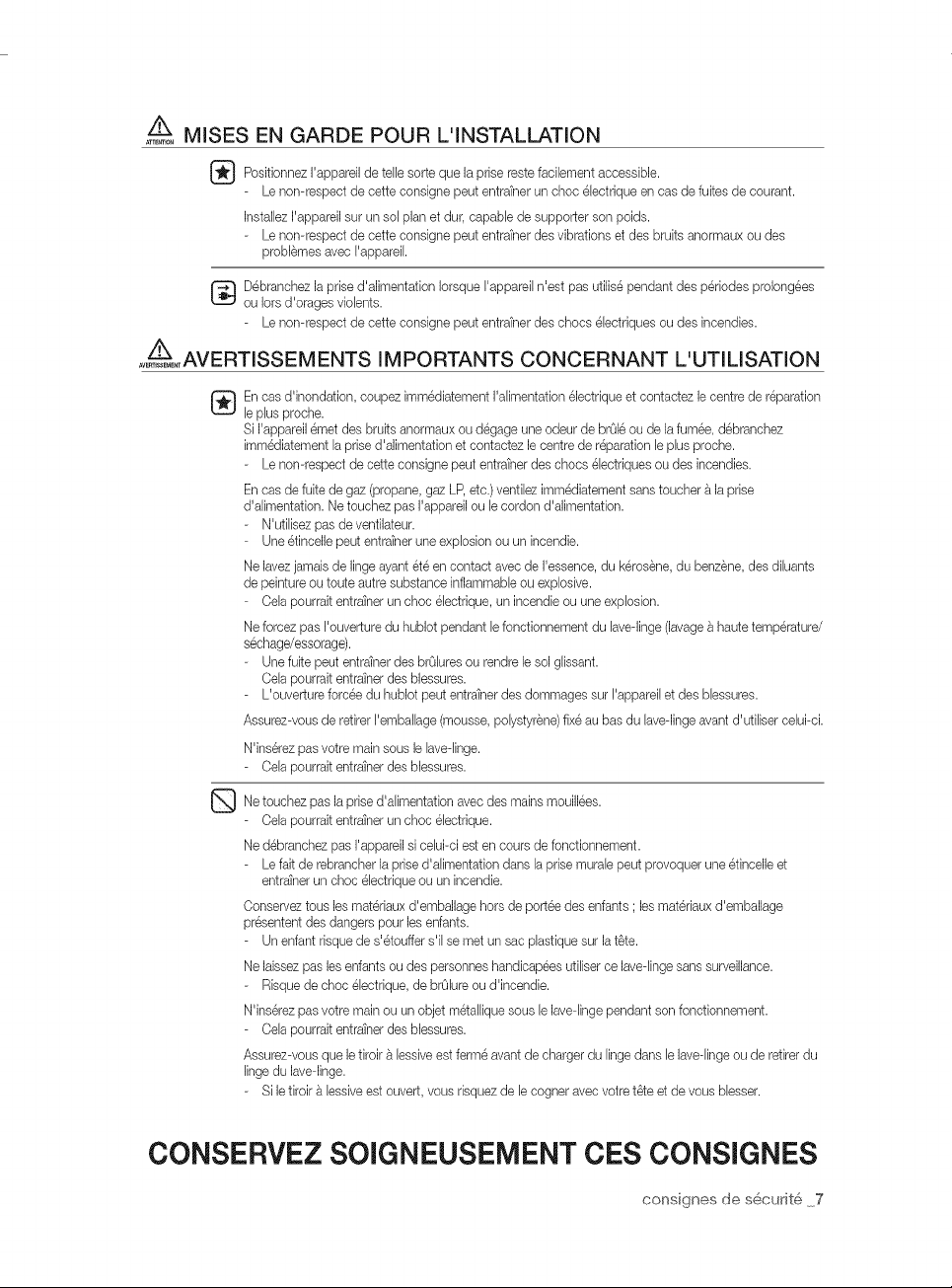 ATTENTION MISES EN GARDE POUR L'INSTALLATION

Positionnez l'appareil de telle sorte que la prise reste facilement accessible.
- Le non-respect de cette consigne peut entraîner un choc électrique en cas de fuites de courant.

Installez l'appareil sur un sol plan et dur, capable de supporter son poids.
- Le non-respect de cette consigne peut entraîner des vibrations et des bruits anormaux ou des problèmes avec l'appareil.

Débranchez la prise d'alimentation lorsque l'appareil n'est pas utilisé pendant des périodes prolongées ou lors d'orages violents.
- Le non-respect de cette consigne peut entraîner des chocs électriques ou des incendies.

AVERTISSEMENT AVERTISSEMENTS IMPORTANTS CONCERNANT L'UTILISATION

En cas d'inondation, coupez immédiatement l'alimentation électrique et contactez le centre de réparation le plus proche.
Si l'appareil émet des bruits anormaux ou dégage une odeur de brûlé ou de la fumée, débranchez immédiatement la prise d'alimentation et contactez le centre de réparation le plus proche.
- Le non-respect de cette consigne peut entraîner des chocs électriques ou des incendies.

En cas de fuite de gaz (propane, gaz LP, etc.) ventilez immédiatement sans toucher à la prise d'alimentation. Ne touchez pas l'appareil ou le cordon d'alimentation.
- N'utilisez pas de ventilateur.
- Une étincelle peut entraîner une explosion ou un incendie.

Ne lavez jamais de linge ayant été en contact avec de l'essence, du kérosène, du benzène, des diluants de peinture ou toute autre substance inflammable ou explosive.
- Cela pourrait entraîner un choc électrique, un incendie ou une explosion.

Ne forcez pas l'ouverture du hublot pendant le fonctionnement du lave-linge (lavage à haute température/séchage/essorage).
- Une fuite peut entraîner des brûlures ou rendre le sol glissant.
Cela pourrait entraîner des blessures.
- L'ouverture forcée du hublot peut entraîner des dommages sur l'appareil et des blessures.

Assurez-vous de retirer l'emballage (mousse, polystyrène) fixé au bas du lave-linge avant d'utiliser celui-ci.

N'insérez pas votre main sous le lave-linge.
- Cela pourrait entraîner des blessures.

Ne touchez pas la prise d'alimentation avec des mains mouillées.
- Cela pourrait entraîner un choc électrique.

Ne débranchez pas l'appareil si celui-ci est en cours de fonctionnement.
- Le fait de rebrancher la prise d'alimentation dans la prise murale peut provoquer une étincelle et entraîner un choc électrique ou un incendie.

Conservez tous les matériaux d'emballage hors de portée des enfants ; les matériaux d'emballage présentent des dangers pour les enfants.
- Un enfant risque de s'étouffer s'il se met un sac plastique sur la tête.

Ne laissez pas les enfants ou des personnes handicapées utiliser ce lave-linge sans surveillance.
- Risque de choc électrique, de brûlure ou d'incendie.

N'insérez pas votre main ou un objet métallique sous le lave-linge pendant son fonctionnement.
- Cela pourrait entraîner des blessures.

Assurez-vous que le tiroir à lessive est fermé avant de charger du linge dans le lave-linge ou de retirer du linge du lave-linge.
- Si le tiroir à lessive est ouvert, vous risquez de le cogner avec votre tête et de vous blesser.

CONSERVEZ SOIGNEUSEMENT CES CONSIGNES

consignes de sécurité _7